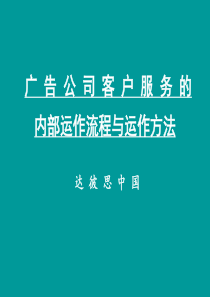 广告公司客户服务的

内部运作流程与运作方法

达彼思中国